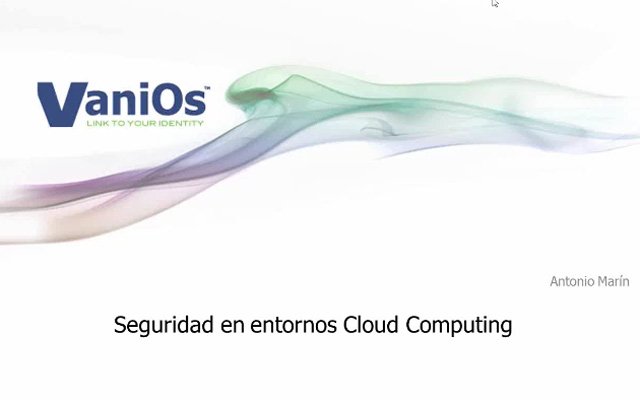 VaniOs™
LINK TO YOUR IDENTITY

Antonio Marín

Seguridad en entornos Cloud Computing